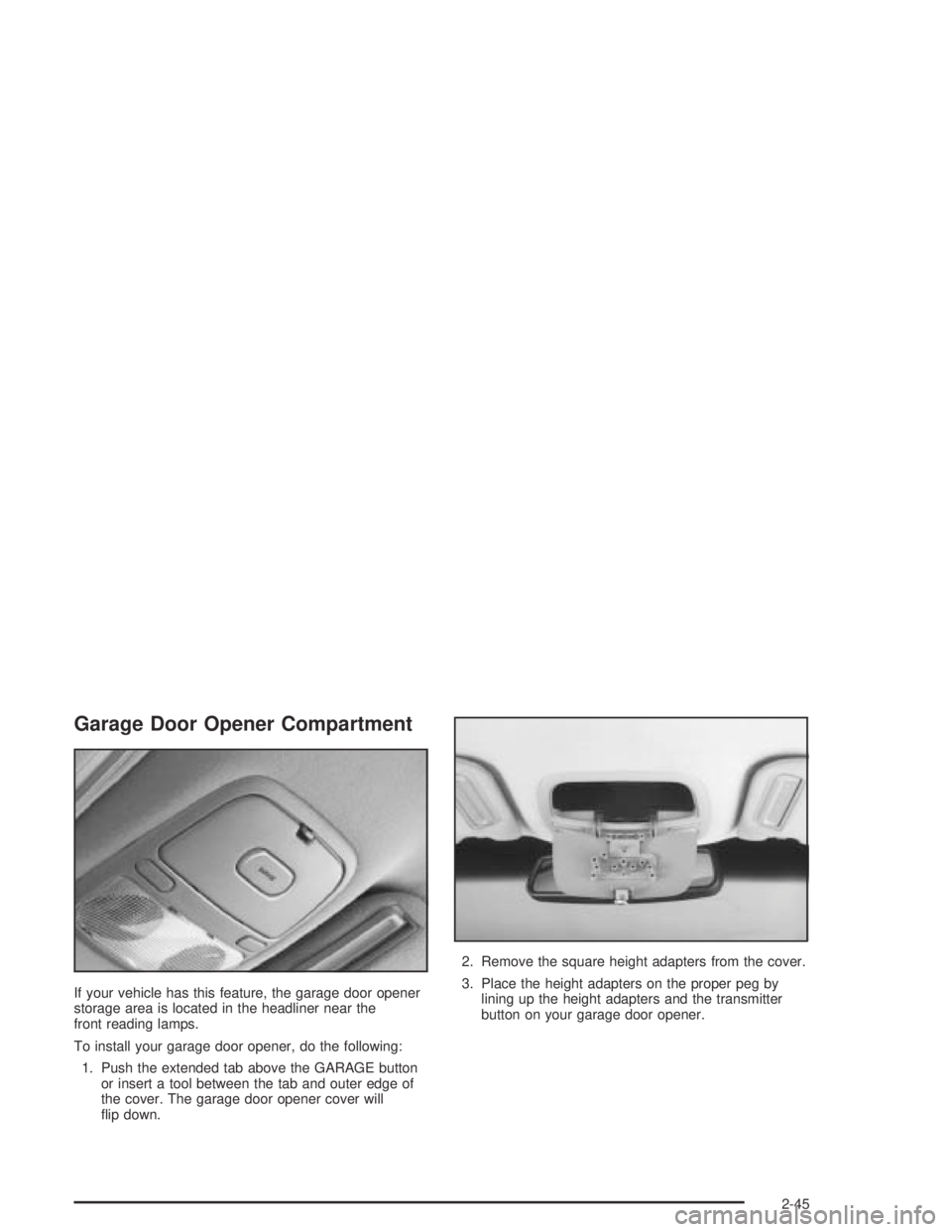 Garage Door Opener Compartment

If your vehicle has this feature, the garage door opener storage area is located in the headliner near the front reading lamps.

To install your garage door opener, do the following:

1. Push the extended tab above the GARAGE button or insert a tool between the tab and outer edge of the cover. The garage door opener cover will flip down.

2. Remove the square height adapters from the cover.

3. Place the height adapters on the proper peg by lining up the height adapters and the transmitter button on your garage door opener.

2-45

carmanualsonline.info